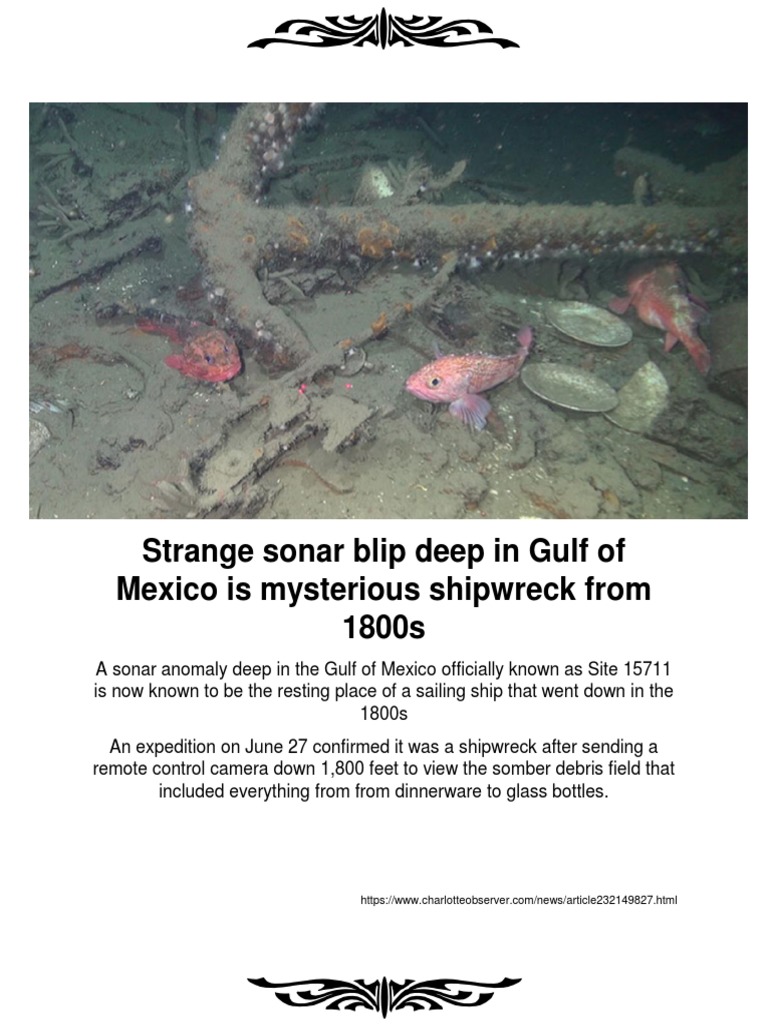 Strange sonar blip deep in Gulf of Mexico is mysterious shipwreck from 1800s

A sonar anomaly deep in the Gulf of Mexico officially known as Site 15711 is now known to be the resting place of a sailing ship that went down in the 1800s

An expedition on June 27 confirmed it was a shipwreck after sending a remote control camera down 1,800 feet to view the somber debris field that included everything from from dinnerware to glass bottles.

https://www.charlotteobserver.com/news/article232149827.html